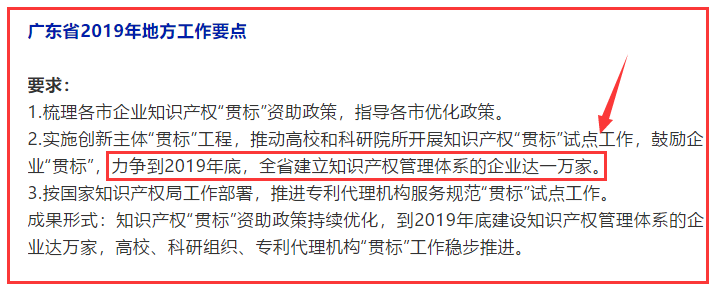 广东省2019年地方工作要点

要求：
1.梳理各市企业知识产权“贯标”资助政策，指导各市优化政策。
2.实施创新主体“贯标”工程，推动高校和科研院所开展知识产权“贯标”试点工作，鼓励企业“贯标”，力争到2019年底，全省建立知识产权管理体系的企业达一万家。
3.按国家知识产权局工作部署，推进专利代理机构服务规范“贯标”试点工作。
成果形式：知识产权“贯标”资助政策持续优化，到2019年底建设知识产权管理体系的企业达万家，高校、科研组织、专利代理机构“贯标”工作稳步推进。